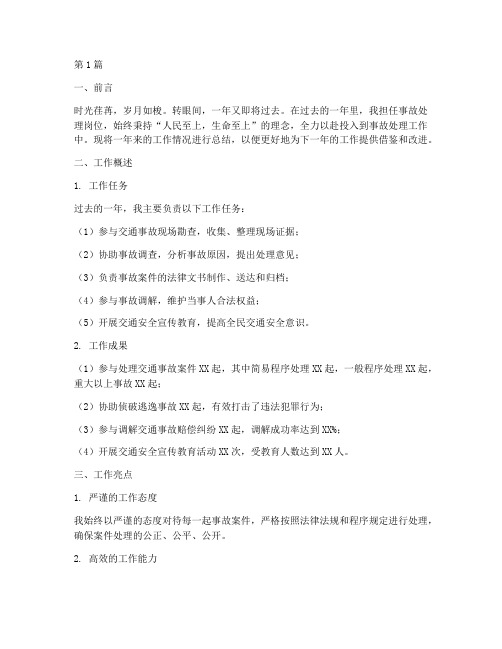 第1篇

一、前言

时光荏苒，岁月如梭。转眼间，一年又即将过去。在过去的一年里，我担任事故处理岗位，始终秉持“人民至上，生命至上”的理念，全力以赴投入到事故处理工作中。现将一年来的工作情况进行总结，以便更好地为下一年的工作提供借鉴和改进。

二、工作概述

1. 工作任务

过去的一年，我主要负责以下工作任务：

（1）参与交通事故现场勘查，收集、整理现场证据；

（2）协助事故调查，分析事故原因，提出处理意见；

（3）负责事故案件的法律文书制作、送达和归档；

（4）参与事故调解，维护当事人合法权益；

（5）开展交通安全宣传教育，提高全民交通安全意识。

2. 工作成果

（1）参与处理交通事故案件XX起，其中简易程序处理XX起，一般程序处理XX起，重大以上事故XX起；

（2）协助侦破逃逸事故XX起，有效打击了违法犯罪行为；

（3）参与调解交通事故赔偿纠纷XX起，调解成功率达到XX%；

（4）开展交通安全宣传教育活动XX次，受教育人数达到XX人。

三、工作亮点

1. 严谨的工作态度

我始终以严谨的态度对待每一起事故案件，严格按照法律法规和程序规定进行处理，确保案件处理的公正、公平、公开。

2. 高效的工作能力